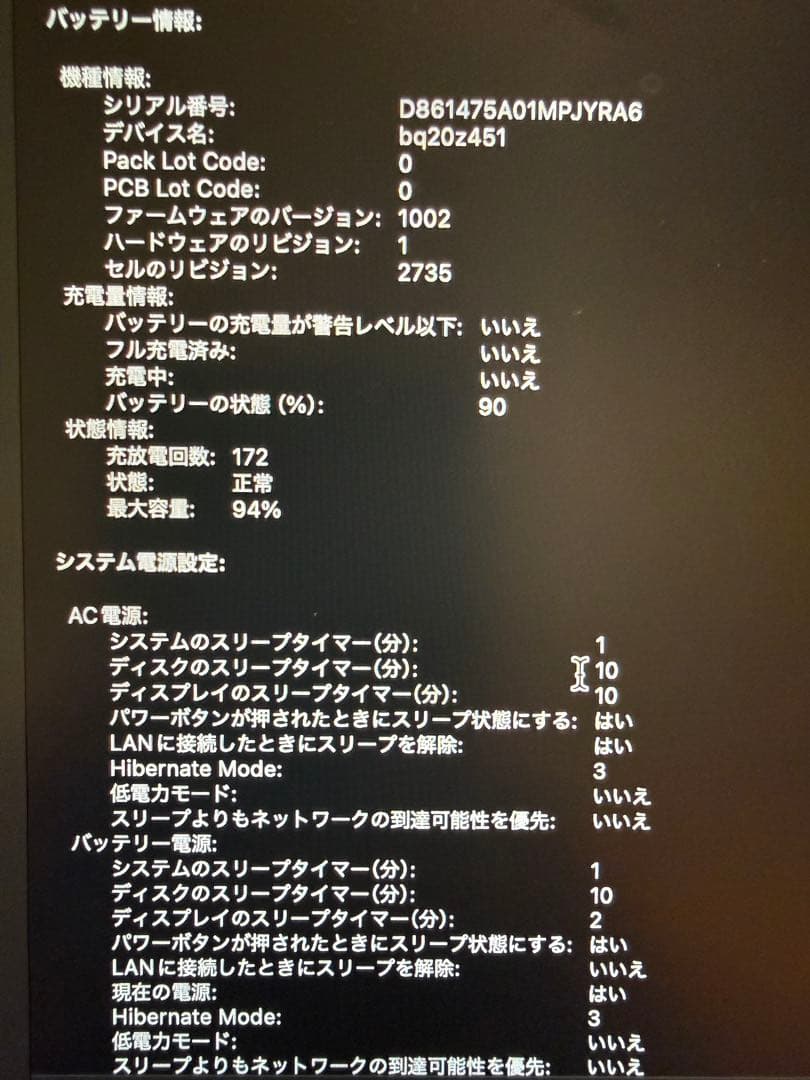 バッテリー情報:

機種情報:
シリアル番号: D861475A01MPJYRA6
デバイス名: bq20z451
Pack Lot Code: 0
PCB Lot Code: 0
ファームウェアのバージョン: 1002
ハードウェアのリビジョン: 1
セルのリビジョン: 2735
充電量情報:
バッテリーの充電量が警告レベル以下: いいえ
フル充電済み: いいえ
充電中: いいえ
バッテリーの状態 (%): 90
状態情報:
充放電回数: 172
状態: 正常
最大容量: 94%

システム電源設定:

AC電源:
システムのスリープタイマー(分): 1
ディスクのスリープタイマー(分): 10
ディスプレイのスリープタイマー(分): 10
パワーボタンが押されたときにスリープ状態にする: はい
LANに接続したときにスリープを解除: はい
Hibernate Mode: 3
低電力モード: いいえ
スリープよりもネットワークの到達可能性を優先: いいえ
バッテリー電源:
システムのスリープタイマー(分): 1
ディスクのスリープタイマー(分): 10
ディスプレイのスリープタイマー(分): 2
パワーボタンが押されたときにスリープ状態にする: はい
LANに接続したときにスリープを解除: いいえ
現在の電源: はい
Hibernate Mode: 3
低電力モード: いいえ
スリープよりもネットワークの到達可能性を優先: いいえ